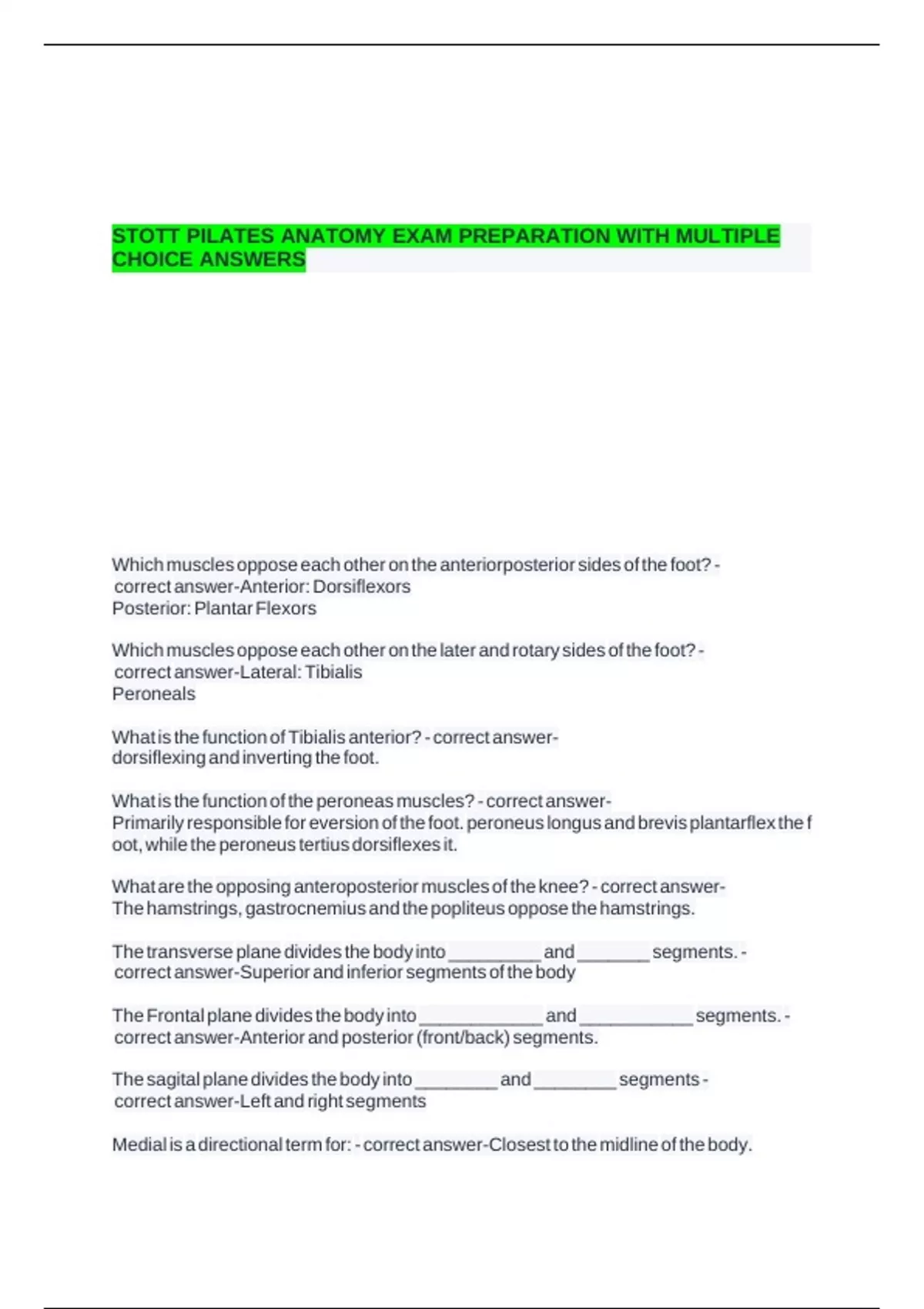 STOTT PILATES ANATOMY EXAM PREPARATION WITH MULTIPLE CHOICE ANSWERS

Which muscles oppose each other on the anteriorposterior sides of the foot? - correct answer-Anterior: Dorsiflexors
Posterior: Plantar Flexors

Which muscles oppose each other on the later and rotary sides of the foot? - correct answer-Lateral: Tibialis
Peroneals

What is the function of Tibialis anterior? - correct answer-dorsiflexing and inverting the foot.

What is the function of the peroneas muscles? - correct answer-Primarily responsible for eversion of the foot. peroneus longus and brevis plantarflex the foot, while the peroneus tertius dorsiflexes it.

What are the opposing anteroposterior muscles of the knee? - correct answer-The hamstrings, gastrocnemius and the popliteus oppose the hamstrings.

The transverse plane divides the body into _________ and _______ segments. - correct answer-Superior and inferior segments of the body

The Frontal plane divides the body into ____________ and ___________ segments. - correct answer-Anterior and posterior (front/back) segments.

The sagital plane divides the body into ________ and ________ segments - correct answer-Left and right segments

Medial is a directional term for: - correct answer-Closest to the midline of the body.